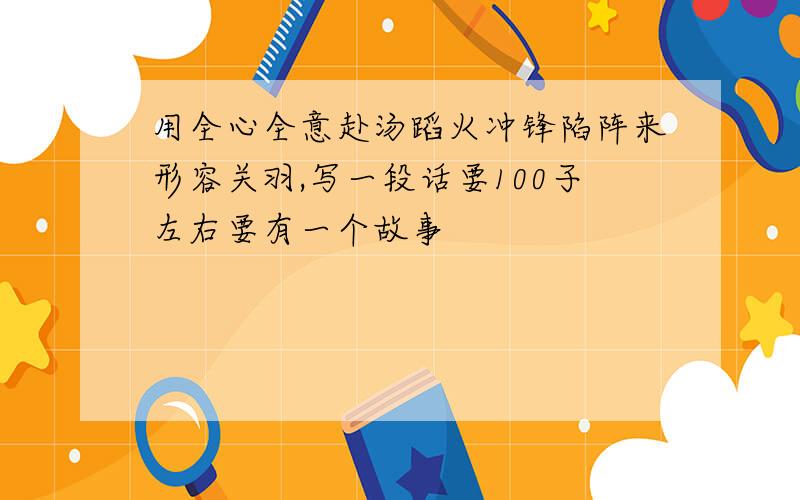 用全心全意赴汤蹈火冲锋陷阵来形容关羽,写一段话要100子左右要有一个故事